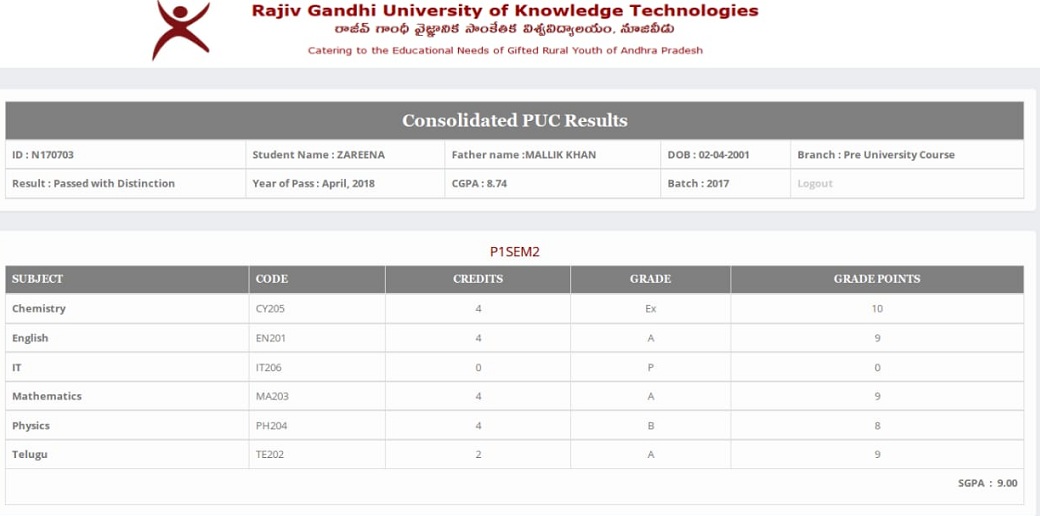 Rajiv Gandhi University of Knowledge Technologies
రాజీవ్ గాంధీ వైజ్ఞానిక సాంకేతిక విశ్వవిద్యాలయం, నూజివీడు
Catering to the Educational Needs of Gifted Rural Youth of Andhra Pradesh

Consolidated PUC Results

| ID : N170703 | Student Name : ZAREENA | Father name :MALLIK KHAN | DOB : 02-04-2001 | Branch : Pre University Course |
|---|---|---|---|---|
| Result : Passed with Distinction | Year of Pass : April, 2018 | CGPA : 8.74 | Batch : 2017 | Logout |

P1SEM2

| SUBJECT | CODE | CREDITS | GRADE | GRADE POINTS |
|---|---|---|---|---|
| Chemistry | CY205 | 4 | Ex | 10 |
| English | EN201 | 4 | A | 9 |
| IT | IT206 | 0 | P | 0 |
| Mathematics | MA203 | 4 | A | 9 |
| Physics | PH204 | 4 | B | 8 |
| Telugu | TE202 | 2 | A | 9 |

SGPA : 9.00